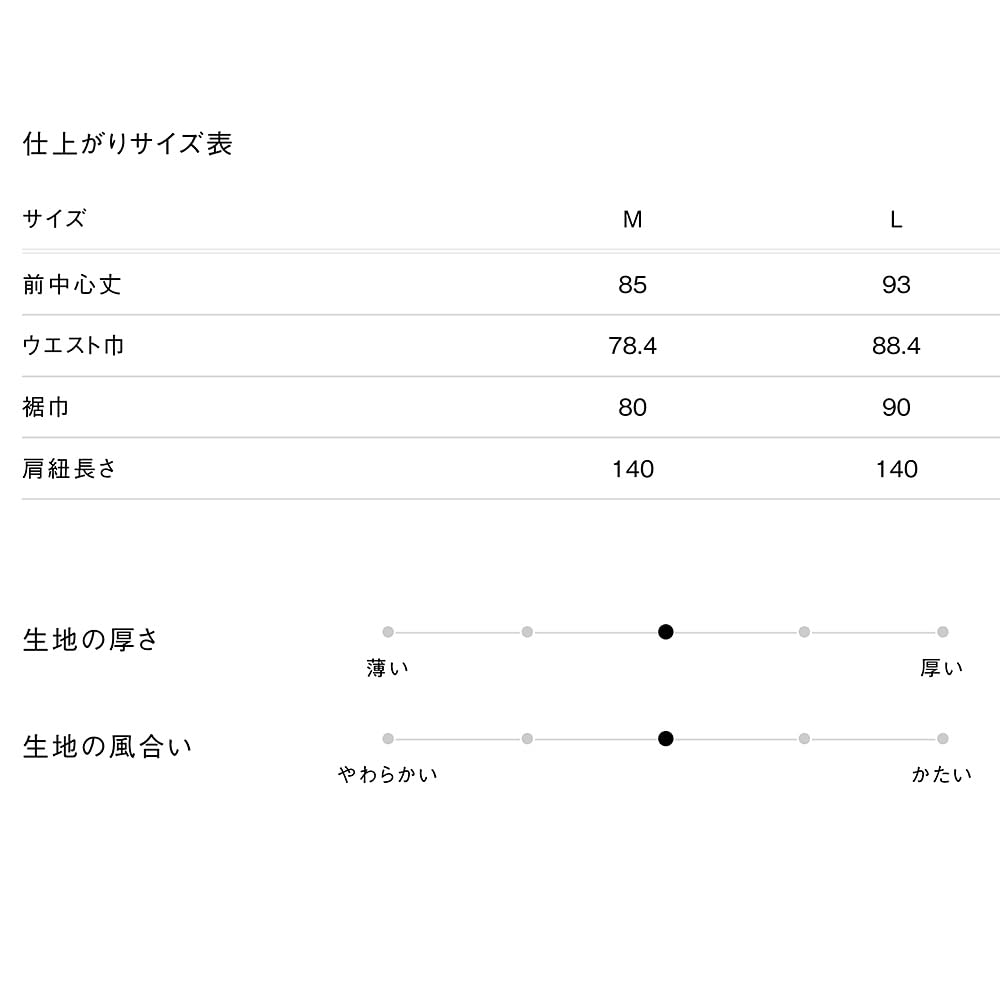 仕上がりサイズ表

| サイズ | M | L |
|---|---|---|
| 前中心丈 | 85 | 93 |
| ウエスト巾 | 78.4 | 88.4 |
| 裾巾 | 80 | 90 |
| 肩紐長さ | 140 | 140 |

生地の厚さ
薄い
厚い

生地の風合い
やわらかい
かたい